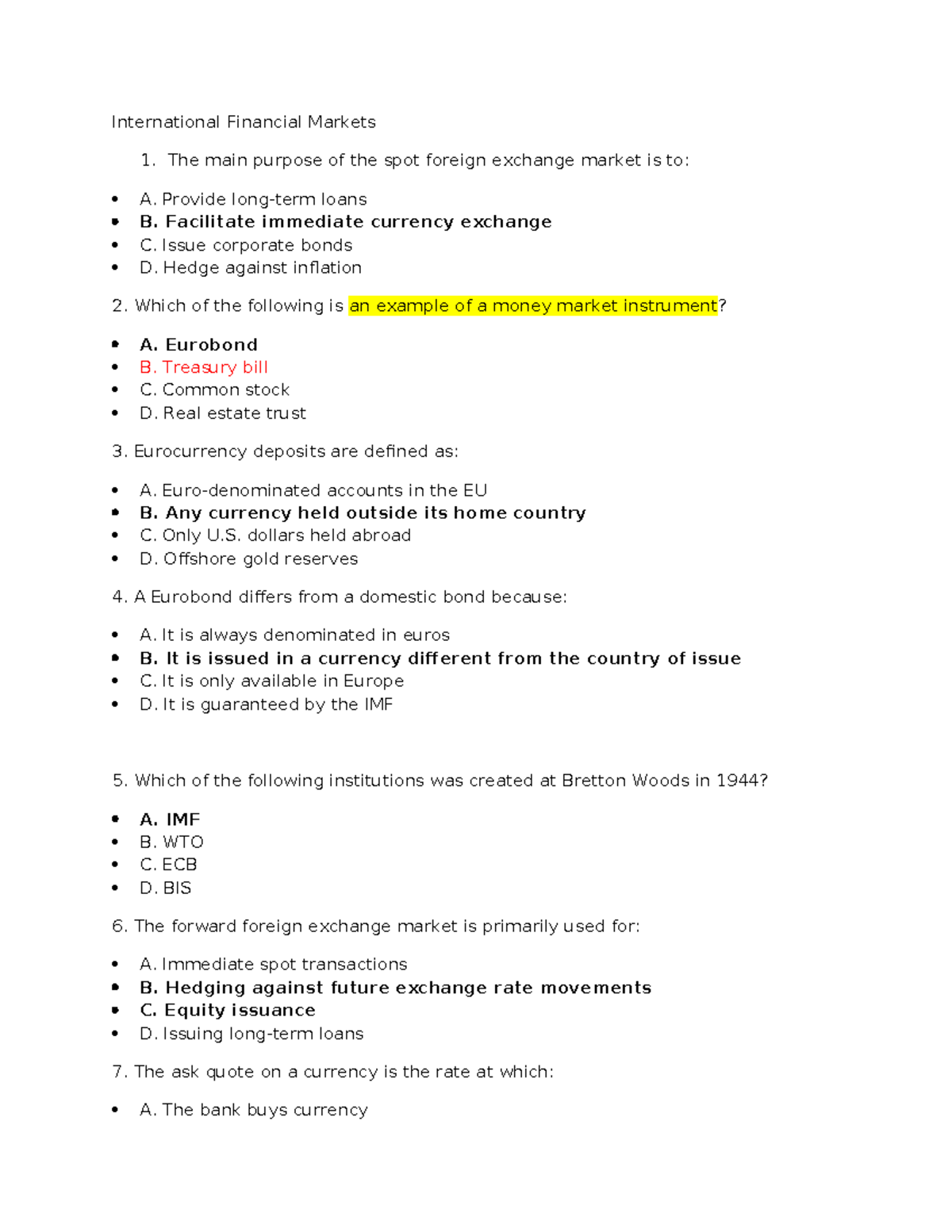 International Financial Markets

1. The main purpose of the spot foreign exchange market is to:

• A. Provide long-term loans
• B. Facilitate immediate currency exchange
• C. Issue corporate bonds
• D. Hedge against inflation

2. Which of the following is an example of a money market instrument?

• A. Eurobond
• B. Treasury bill
• C. Common stock
• D. Real estate trust

3. Eurocurrency deposits are defined as:

• A. Euro-denominated accounts in the EU
• B. Any currency held outside its home country
• C. Only U.S. dollars held abroad
• D. Offshore gold reserves

4. A Eurobond differs from a domestic bond because:

• A. It is always denominated in euros
• B. It is issued in a currency different from the country of issue
• C. It is only available in Europe
• D. It is guaranteed by the IMF

5. Which of the following institutions was created at Bretton Woods in 1944?

• A. IMF
• B. WTO
• C. ECB
• D. BIS

6. The forward foreign exchange market is primarily used for:

• A. Immediate spot transactions
• B. Hedging against future exchange rate movements
• C. Equity issuance
• D. Issuing long-term loans

7. The ask quote on a currency is the rate at which:

• A. The bank buys currency